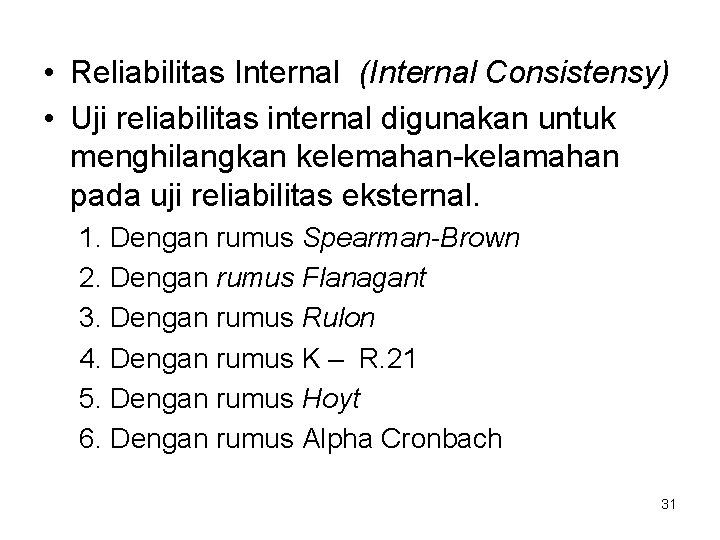 • Reliabilitas Internal (Internal Consistensy)

• Uji reliabilitas internal digunakan untuk menghilangkan kelemahan-kelamahan pada uji reliabilitas eksternal.

1. Dengan rumus Spearman-Brown
2. Dengan rumus Flanagant
3. Dengan rumus Rulon
4. Dengan rumus K – R.21
5. Dengan rumus Hoyt
6. Dengan rumus Alpha Cronbach

31